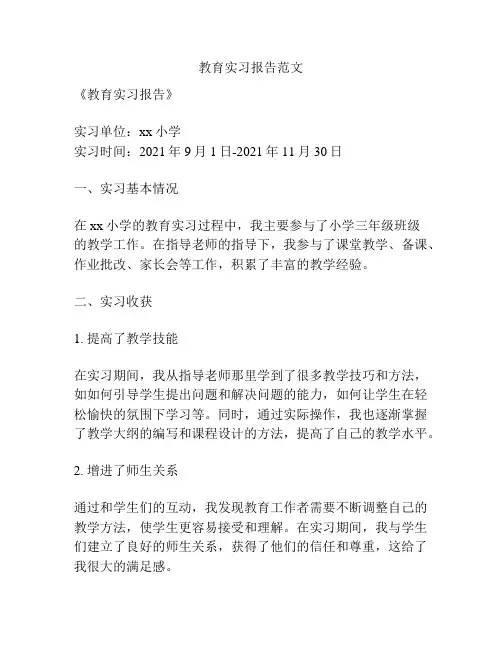 教育实习报告范文

《教育实习报告》

实习单位：xx 小学
实习时间：2021 年 9 月 1 日-2021 年 11 月 30 日

一、实习基本情况

在 xx 小学的教育实习过程中，我主要参与了小学三年级班级的教学工作。在指导老师的指导下，我参与了课堂教学、备课、作业批改、家长会等工作，积累了丰富的教学经验。

二、实习收获

1. 提高了教学技能

在实习期间，我从指导老师那里学到了很多教学技巧和方法，如如何引导学生提出问题和解决问题的能力，如何让学生在轻松愉快的氛围下学习等。同时，通过实际操作，我也逐渐掌握了教学大纲的编写和课程设计的方法，提高了自己的教学水平。

2. 增进了师生关系

通过和学生们的互动，我发现教育工作者需要不断调整自己的教学方法，使学生更容易接受和理解。在实习期间，我与学生们建立了良好的师生关系，获得了他们的信任和尊重，这给了我很大的满足感。